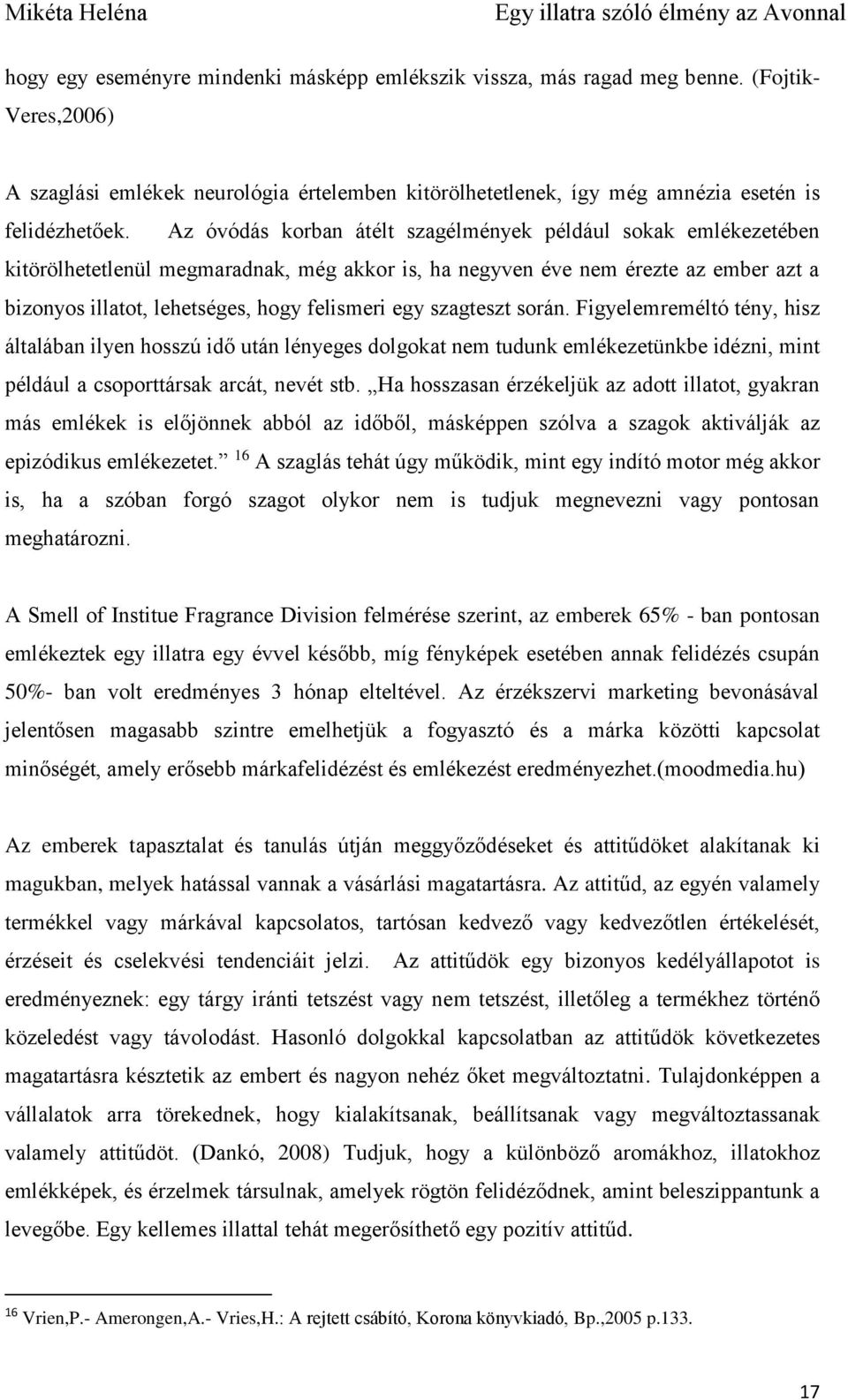 Mikéta Heléna Egy illatra szóló élmény az Avonnal

hogy egy eseményre mindenki másképp emlékszik vissza, más ragad meg benne. (Fojtik-Veres,2006)

A szaglási emlékek neurológia értelemben kitörölhetetlenek, így még amnézia esetén is felidézhetőek. Az óvódás korban átélt szagélmények például sokak emlékezetében kitörölhetetlenül megmaradnak, még akkor is, ha negyven éve nem érezte az ember azt a bizonyos illatot, lehetséges, hogy felismeri egy szagteszt során. Figyelemreméltó tény, hisz általában ilyen hosszú idő után lényeges dolgokat nem tudunk emlékezetünkbe idézni, mint például a csoporttársak arcát, nevét stb. „Ha hosszasan érzékeljük az adott illatot, gyakran más emlékek is előjönnek abból az időből, másképpen szólva a szagok aktiválják az epizódikus emlékezetet.” $^{16}$ A szaglás tehát úgy működik, mint egy indító motor még akkor is, ha a szóban forgó szagot olykor nem is tudjuk megnevezni vagy pontosan meghatározni.

A Smell of Institue Fragrance Division felmérése szerint, az emberek 65% - ban pontosan emlékeztek egy illatra egy évvel később, míg fényképek esetében annak felidézés csupán 50%- ban volt eredményes 3 hónap elteltével. Az érzékszervi marketing bevonásával jelentősen magasabb szintre emelhetjük a fogyasztó és a márka közötti kapcsolat minőségét, amely erősebb márkafelidézést és emlékezést eredményezhet.(moodmedia.hu)

Az emberek tapasztalat és tanulás útján meggyőződéseket és attitűdöket alakítanak ki magukban, melyek hatással vannak a vásárlási magatartásra. Az attitűd, az egyén valamely termékkel vagy márkával kapcsolatos, tartósan kedvező vagy kedvezőtlen értékelését, érzéseit és cselekvési tendenciáit jelzi. Az attitűdök egy bizonyos kedélyállapotot is eredményeznek: egy tárgy iránti tetszést vagy nem tetszést, illetőleg a termékhez történő közeledést vagy távolodást. Hasonló dolgokkal kapcsolatban az attitűdök következetes magatartásra késztetik az embert és nagyon nehéz őket megváltoztatni. Tulajdonképpen a vállalatok arra törekednek, hogy kialakítsanak, beállítsanak vagy megváltoztassanak valamely attitűdöt. (Dankó, 2008) Tudjuk, hogy a különböző aromákhoz, illatokhoz emlékképek, és érzelmek társulnak, amelyek rögtön felidéződnek, amint beleszippantunk a levegőbe. Egy kellemes illattal tehát megerősíthető egy pozitív attitűd.

$^{16}$ Vrien,P.- Amerongen,A.- Vries,H.: A rejtett csábító, Korona könyvkiadó, Bp.,2005 p.133.

17